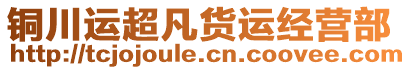 铜川运超凡货运经营部
http://tcjojoule.cn.coovee.com